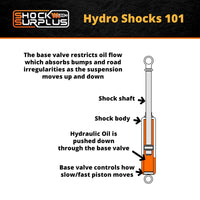 SHOCK SURPLUS

Hydro Shocks 101

The base valve restricts oil flow which absorbs bumps and road irregularities as the suspension moves up and down

Shock shaft

Shock body

Hydraulic Oil is pushed down through the base valve

Base valve controls how slow/fast piston moves